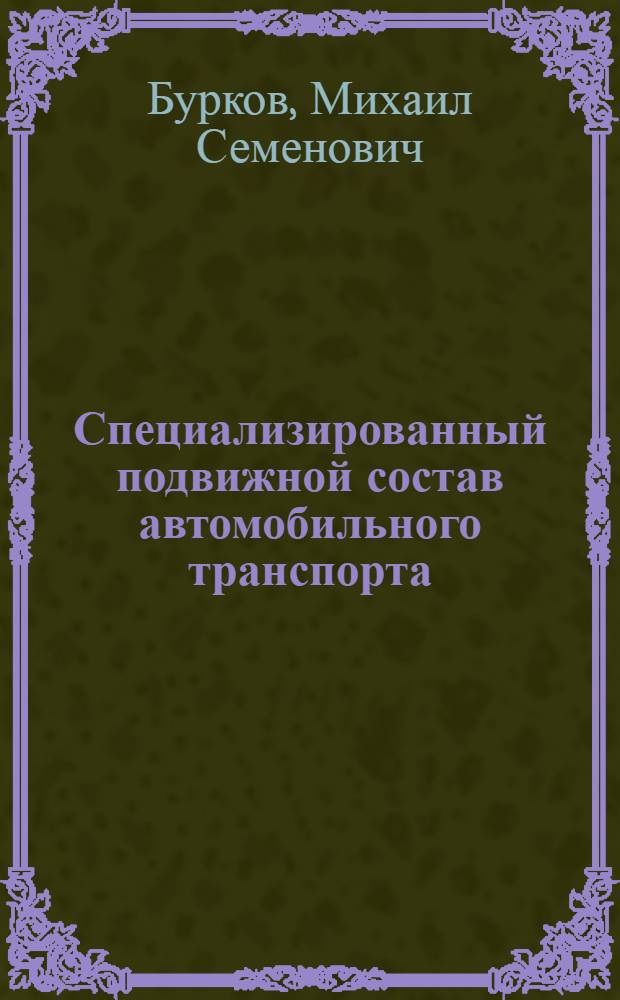 Бурков, Михаил Семенович

Специализированный подвижной состав автомобильного транспорта